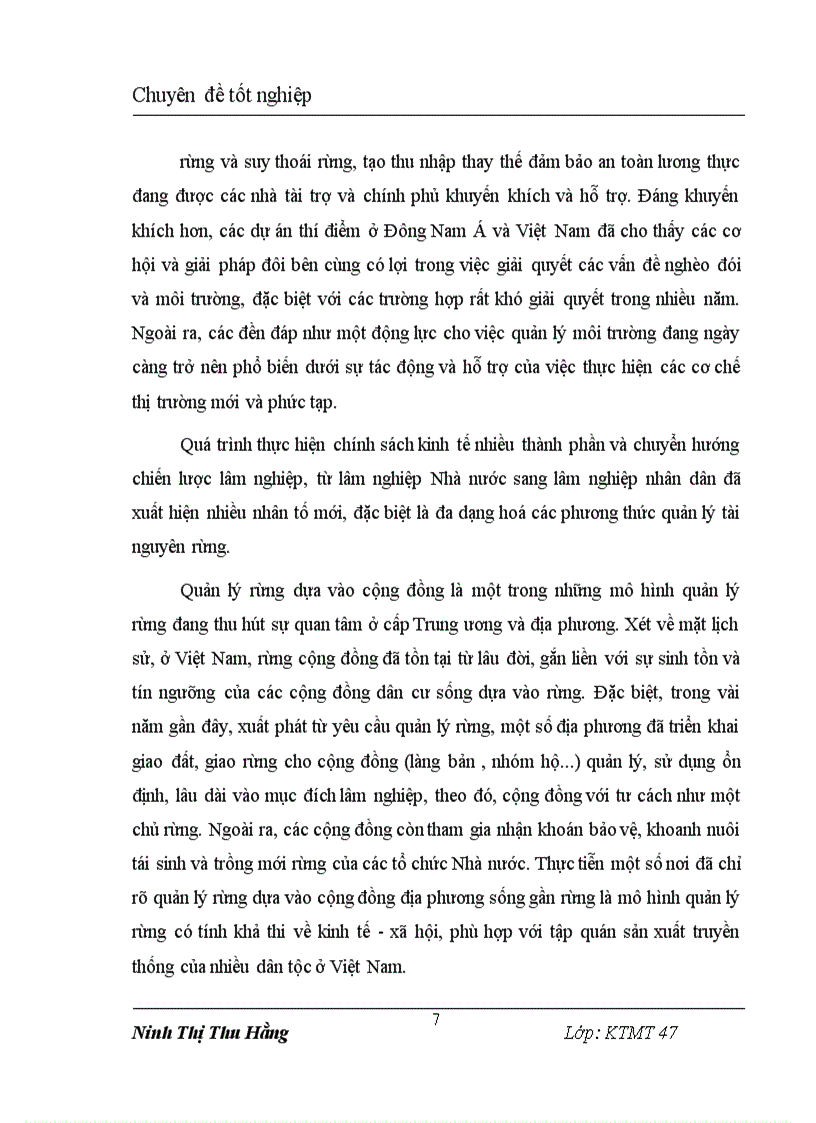 Chuyên đề tốt nghiệp

rừng và suy thoái rừng, tạo thu nhập thay thế đảm bảo an toàn lương thực đang được các nhà tài trợ và chính phủ khuyến khích và hỗ trợ. Đáng khuyến khích hơn, các dự án thí điểm ở Đông Nam Á và Việt Nam đã cho thấy các cơ hội và giải pháp đôi bên cùng có lợi trong việc giải quyết các vấn đề nghèo đói và môi trường, đặc biệt với các trường hợp rất khó giải quyết trong nhiều năm. Ngoài ra, các đền đáp như một động lực cho việc quản lý môi trường đang ngày càng trở nên phổ biến dưới sự tác động và hỗ trợ của việc thực hiện các cơ chế thị trường mới và phức tạp.

Quá trình thực hiện chính sách kinh tế nhiều thành phần và chuyển hướng chiến lược lâm nghiệp, từ lâm nghiệp Nhà nước sang lâm nghiệp nhân dân đã xuất hiện nhiều nhân tố mới, đặc biệt là đa dạng hoá các phương thức quản lý tài nguyên rừng.

Quản lý rừng dựa vào cộng đồng là một trong những mô hình quản lý rừng đang thu hút sự quan tâm ở cấp Trung ương và địa phương. Xét về mặt lịch sử, ở Việt Nam, rừng cộng đồng đã tồn tại từ lâu đời, gắn liền với sự sinh tồn và tín ngưỡng của các cộng đồng dân cư sống dựa vào rừng. Đặc biệt, trong vài năm gần đây, xuất phát từ yêu cầu quản lý rừng, một số địa phương đã triển khai giao đất, giao rừng cho cộng đồng (làng bản , nhóm hộ...) quản lý, sử dụng ổn định, lâu dài vào mục đích lâm nghiệp, theo đó, cộng đồng với tư cách như một chủ rừng. Ngoài ra, các cộng đồng còn tham gia nhận khoán bảo vệ, khoanh nuôi tái sinh và trồng mới rừng của các tổ chức Nhà nước. Thực tiễn một số nơi đã chỉ rõ quản lý rừng dựa vào cộng đồng địa phương sống gần rừng là mô hình quản lý rừng có tính khả thi về kinh tế - xã hội, phù hợp với tập quán sản xuất truyền thống của nhiều dân tộc ở Việt Nam.

Ninh Thị Thu Hằng 7 Lớp: KTMT 47